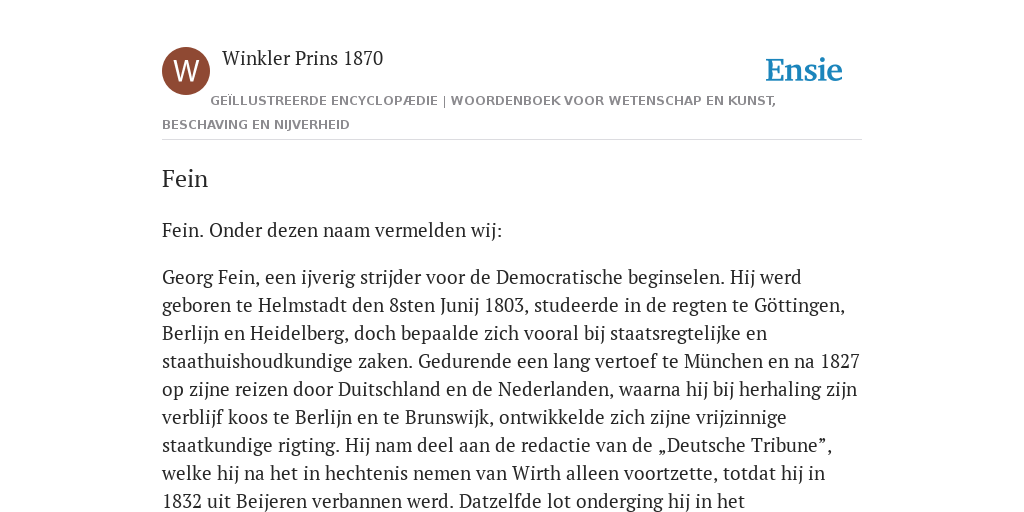 W

Winkler Prins 1870

Ensie

GEÏLLUSTREERDE ENCYCLOPÆDIE | WOORDENBOEK VOOR WETENSCHAP EN KUNST, BESCHAVING EN NIJVERHEID

Fein

Fein. Onder dezen naam vermelden wij:

Georg Fein, een ijverig strijder voor de Democratische beginselen. Hij werd geboren te Helmstadt den 8sten Junij 1803, studeerde in de regten te Göttingen, Berlijn en Heidelberg, doch bepaalde zich vooral bij staatsregtelijke en staathuishoudkundige zaken. Gedurende een lang vertoef te München en na 1827 op zijne reizen door Duitschland en de Nederlanden, waarna hij bij herhaling zijn verblijf koos te Berlijn en te Brunswijk, ontwikkelde zich zijne vrijzinnige staatkundige rigting. Hij nam deel aan de redactie van de „Deutsche Tribune”, welke hij na het in hechtenis nemen van Wirth alleen voortzette, totdat hij in 1832 uit Beijeren verbannen werd. Datzelfde lot onderging hij in het